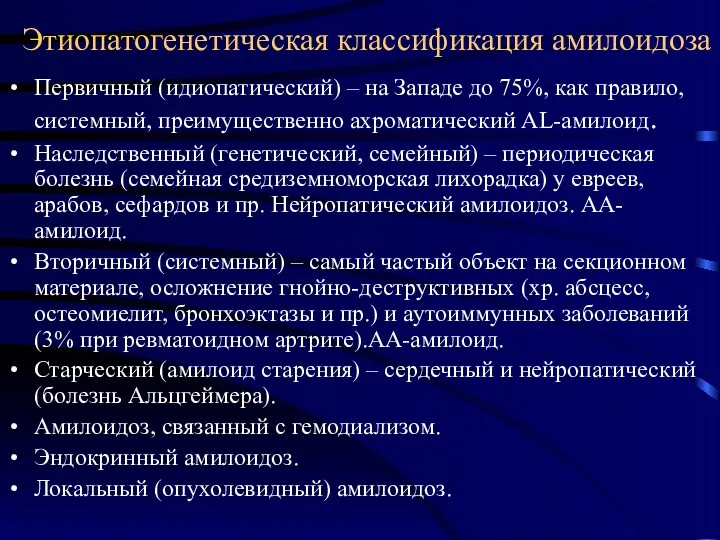 Этиопатогенетическая классификация амилоидоза

• Первичный (идиопатический) – на Западе до 75%, как правило, системный, преимущественно ахроматический AL-амилоид.
• Наследственный (генетический, семейный) – периодическая болезнь (семейная средиземноморская лихорадка) у евреев, арабов, сефардов и пр. Нейропатический амилоидоз. АА-амилоид.
• Вторичный (системный) – самый частый объект на секционном материале, осложнение гнойно-деструктивных (хр. абсцесс, остеомиелит, бронхоэктазы и пр.) и аутоиммунных заболеваний (3% при ревматоидном артрите).АА-амилоид.
• Старческий (амилоид старения) – сердечный и нейропатический (болезнь Альцгеймера).
• Амилоидоз, связанный с гемодиализом.
• Эндокринный амилоидоз.
• Локальный (опухолевидный) амилоидоз.